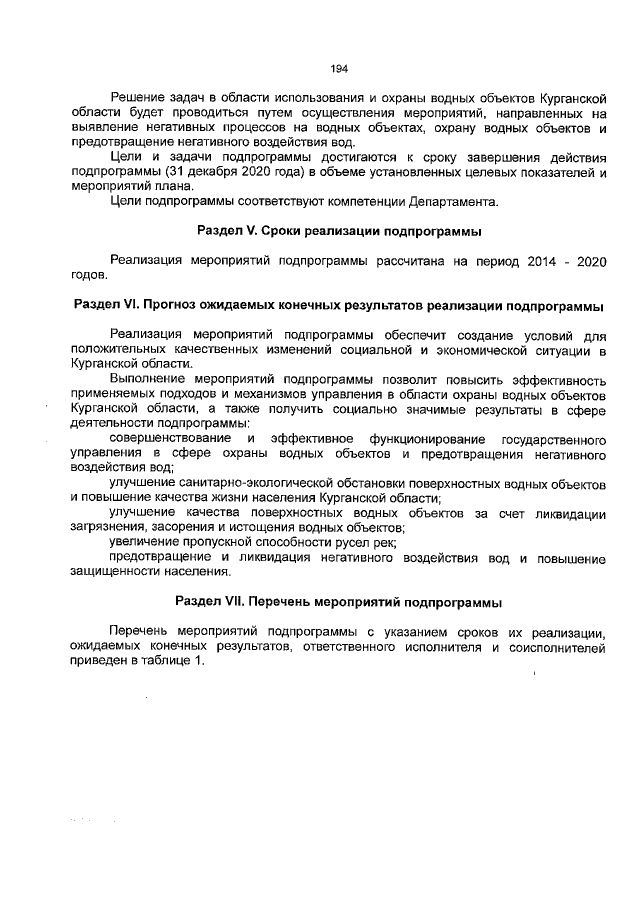 194

Решение задач в области использования и охраны водных объектов Курганской области будет проводиться путем осуществления мероприятий, направленных на выявление негативных процессов на водных объектах, охрану водных объектов и предотвращение негативного воздействия вод.

Цели и задачи подпрограммы достигаются к сроку завершения действия подпрограммы (31 декабря 2020 года) в объеме установленных целевых показателей и мероприятий плана.

Цели подпрограммы соответствуют компетенции Департамента.

Раздел V. Сроки реализации подпрограммы

Реализация мероприятий подпрограммы рассчитана на период 2014 - 2020 годов.

Раздел VI. Прогноз ожидаемых конечных результатов реализации подпрограммы

Реализация мероприятий подпрограммы обеспечит создание условий для положительных качественных изменений социальной и экономической ситуации в Курганской области.

Выполнение мероприятий подпрограммы позволит повысить эффективность применяемых подходов и механизмов управления в области охраны водных объектов Курганской области, а также получить социально значимые результаты в сфере деятельности подпрограммы:

совершенствование и эффективное функционирование государственного управления в сфере охраны водных объектов и предотвращения негативного воздействия вод;

улучшение санитарно-экологической обстановки поверхностных водных объектов и повышение качества жизни населения Курганской области;

улучшение качества поверхностных водных объектов за счет ликвидации загрязнения, засорения и истощения водных объектов;

увеличение пропускной способности русел рек;

предотвращение и ликвидация негативного воздействия вод и повышение защищенности населения.

Раздел VII. Перечень мероприятий подпрограммы

Перечень мероприятий подпрограммы с указанием сроков их реализации, ожидаемых конечных результатов, ответственного исполнителя и соисполнителей приведен в таблице 1.